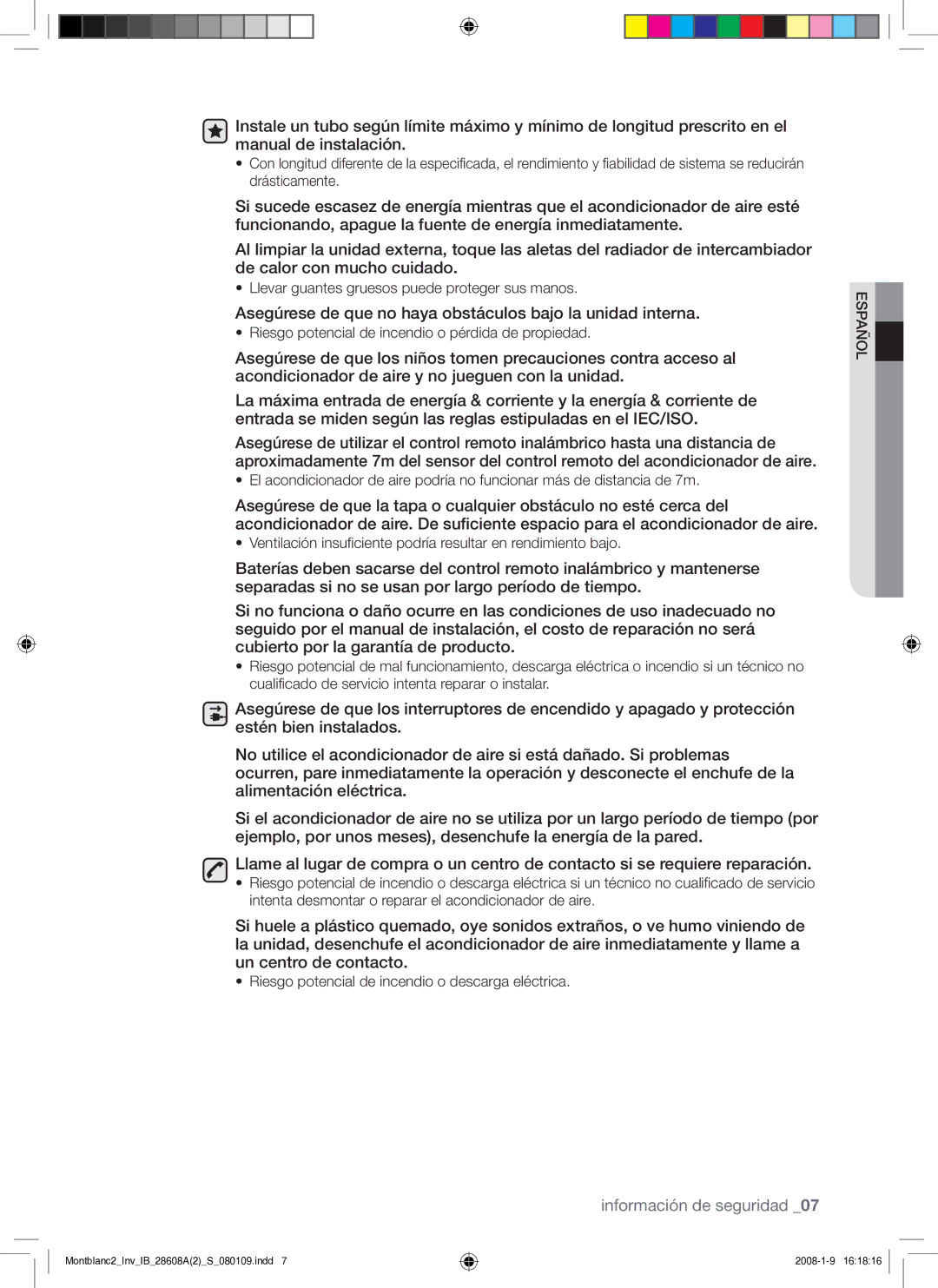 Instale un tubo según límite máximo y mínimo de longitud prescrito en el manual de instalación.

• Con longitud diferente de la especificada, el rendimiento y fiabilidad de sistema se reducirán drásticamente.

Si sucede escasez de energía mientras que el acondicionador de aire esté funcionando, apague la fuente de energía inmediatamente.

Al limpiar la unidad externa, toque las aletas del radiador de intercambiador de calor con mucho cuidado.

• Llevar guantes gruesos puede proteger sus manos.

Asegúrese de que no haya obstáculos bajo la unidad interna.

• Riesgo potencial de incendio o pérdida de propiedad.

Asegúrese de que los niños tomen precauciones contra acceso al acondicionador de aire y no jueguen con la unidad.

La máxima entrada de energía & corriente y la energía & corriente de entrada se miden según las reglas estipuladas en el IEC/ISO.

Asegúrese de utilizar el control remoto inalámbrico hasta una distancia de aproximadamente 7m del sensor del control remoto del acondicionador de aire.

• El acondicionador de aire podría no funcionar más de distancia de 7m.

Asegúrese de que la tapa o cualquier obstáculo no esté cerca del acondicionador de aire. De suficiente espacio para el acondicionador de aire.

• Ventilación insuficiente podría resultar en rendimiento bajo.

Baterías deben sacarse del control remoto inalámbrico y mantenerse separadas si no se usan por largo período de tiempo.

Si no funciona o daño ocurre en las condiciones de uso inadecuado no seguido por el manual de instalación, el costo de reparación no será cubierto por la garantía de producto.

• Riesgo potencial de mal funcionamiento, descarga eléctrica o incendio si un técnico no cualificado de servicio intenta reparar o instalar.

Asegúrese de que los interruptores de encendido y apagado y protección estén bien instalados.

No utilice el acondicionador de aire si está dañado. Si problemas ocurren, pare inmediatamente la operación y desconecte el enchufe de la alimentación eléctrica.

Si el acondicionador de aire no se utiliza por un largo período de tiempo (por ejemplo, por unos meses), desenchufe la energía de la pared.

Llame al lugar de compra o un centro de contacto si se requiere reparación.

• Riesgo potencial de incendio o descarga eléctrica si un técnico no cualificado de servicio intenta desmontar o reparar el acondicionador de aire.

Si huele a plástico quemado, oye sonidos extraños, o ve humo viniendo de la unidad, desenchufe el acondicionador de aire inmediatamente y llame a un centro de contacto.

• Riesgo potencial de incendio o descarga eléctrica.

ESPAÑOL

información de seguridad _07

Montblanc2_Inv_IB_28608A(2)_S_080109.indd 7

2008-1-9 16:18:16